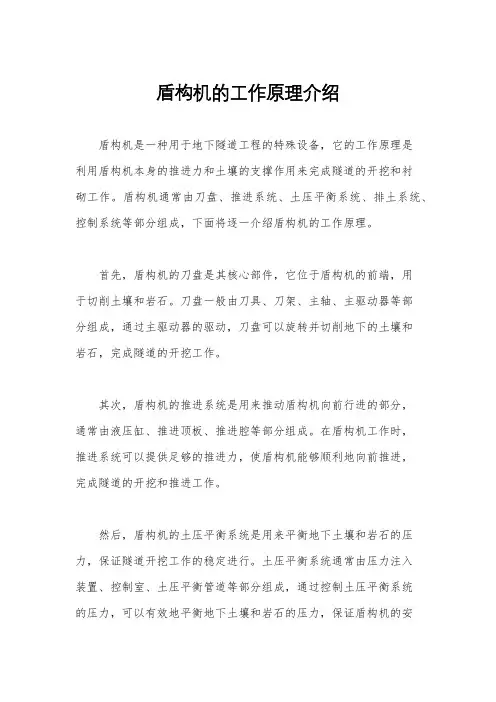 盾构机的工作原理介绍

盾构机是一种用于地下隧道工程的特殊设备，它的工作原理是利用盾构机本身的推进力和土壤的支撑作用来完成隧道的开挖和衬砌工作。盾构机通常由刀盘、推进系统、土压平衡系统、排土系统、控制系统等部分组成，下面将逐一介绍盾构机的工作原理。

首先，盾构机的刀盘是其核心部件，它位于盾构机的前端，用于切削土壤和岩石。刀盘一般由刀具、刀架、主轴、主驱动器等部分组成，通过主驱动器的驱动，刀盘可以旋转并切削地下的土壤和岩石，完成隧道的开挖工作。

其次，盾构机的推进系统是用来推动盾构机向前行进的部分，通常由液压缸、推进顶板、推进腔等部分组成。在盾构机工作时，推进系统可以提供足够的推进力，使盾构机能够顺利地向前推进，完成隧道的开挖和推进工作。

然后，盾构机的土压平衡系统是用来平衡地下土壤和岩石的压力，保证隧道开挖工作的稳定进行。土压平衡系统通常由压力注入装置、控制室、土压平衡管道等部分组成，通过控制土压平衡系统的压力，可以有效地平衡地下土壤和岩石的压力，保证盾构机的安